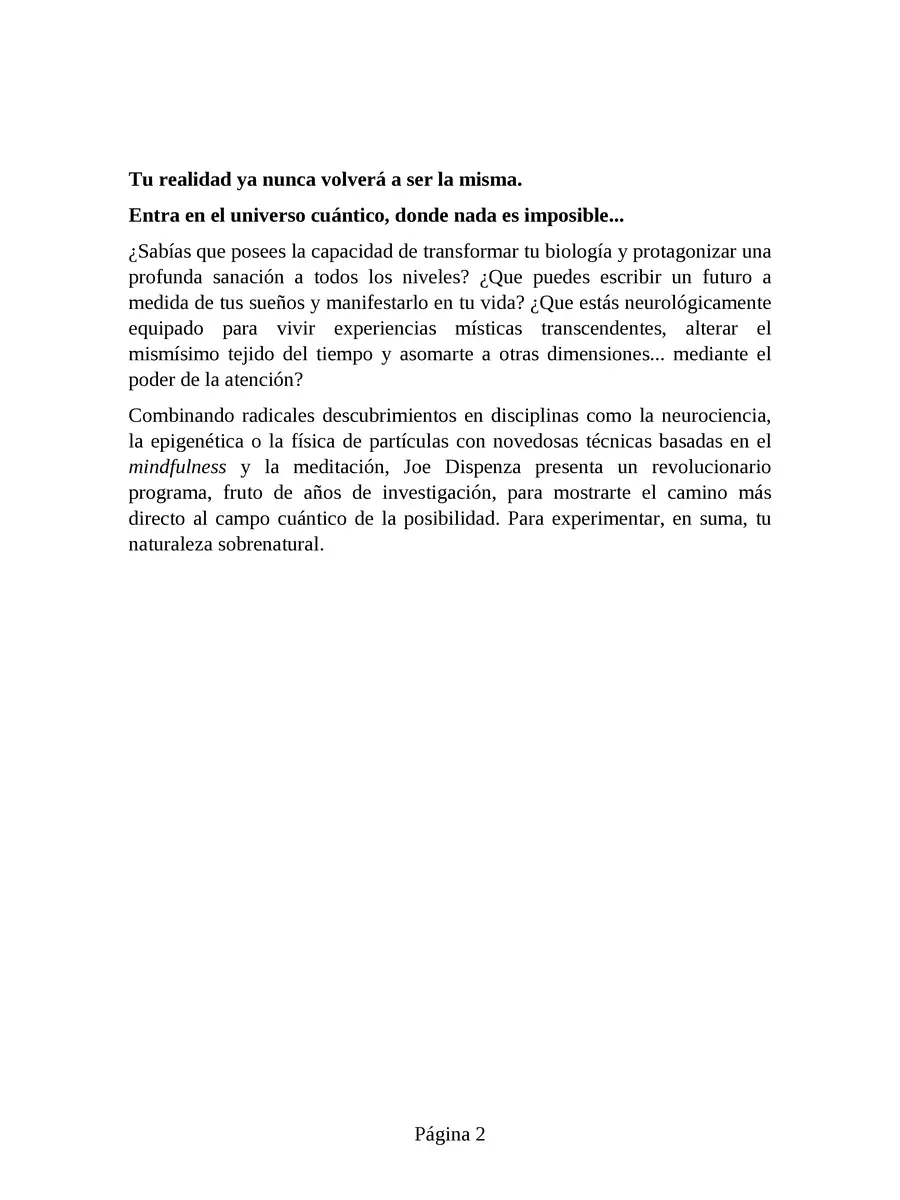 Tu realidad ya nunca volverá a ser la misma.

Entra en el universo cuántico, donde nada es imposible...

¿Sabías que posees la capacidad de transformar tu biología y protagonizar una profunda sanación a todos los niveles? ¿Que puedes escribir un futuro a medida de tus sueños y manifestarlo en tu vida? ¿Que estás neurológicamente equipado para vivir experiencias místicas transcendentes, alterar el mismísimo tejido del tiempo y asomarte a otras dimensiones... mediante el poder de la atención?

Combinando radicales descubrimientos en disciplinas como la neurociencia, la epigenética o la física de partículas con novedosas técnicas basadas en el mindfulness y la meditación, Joe Dispenza presenta un revolucionario programa, fruto de años de investigación, para mostrarte el camino más directo al campo cuántico de la posibilidad. Para experimentar, en suma, tu naturaleza sobrenatural.

Página 2